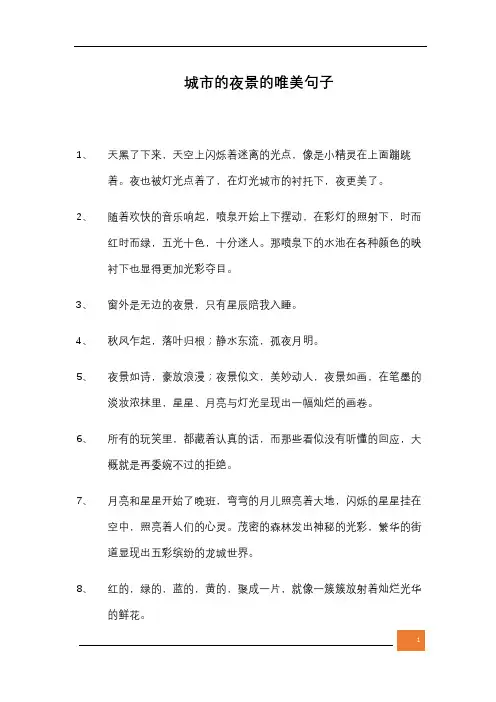 城市的夜景的唯美句子

1、 天黑了下来，天空上闪烁着迷离的光点，像是小精灵在上面蹦跳着。夜也被灯光点着了，在灯光城市的衬托下，夜更美了。

2、 随着欢快的音乐响起，喷泉开始上下摆动，在彩灯的照射下，时而红时而绿，五光十色，十分迷人。那喷泉下的水池在各种颜色的映衬下也显得更加光彩夺目。

3、 窗外是无边的夜景，只有星辰陪我入睡。

4、 秋风乍起，落叶归根；静水东流，孤夜月明。

5、 夜景如诗，豪放浪漫；夜景似文，美妙动人，夜景如画，在笔墨的淡妆浓抹里，星星、月亮与灯光呈现出一幅灿烂的画卷。

6、 所有的玩笑里，都藏着认真的话，而那些看似没有听懂的回应，大概就是再委婉不过的拒绝。

7、 月亮和星星开始了晚班，弯弯的月儿照亮着大地，闪烁的星星挂在空中，照亮着人们的心灵。茂密的森林发出神秘的光彩，繁华的街道显现出五彩缤纷的龙城世界。

8、 红的，绿的，蓝的，黄的，聚成一片，就像一簇簇放射着灿烂光华的鲜花。

1